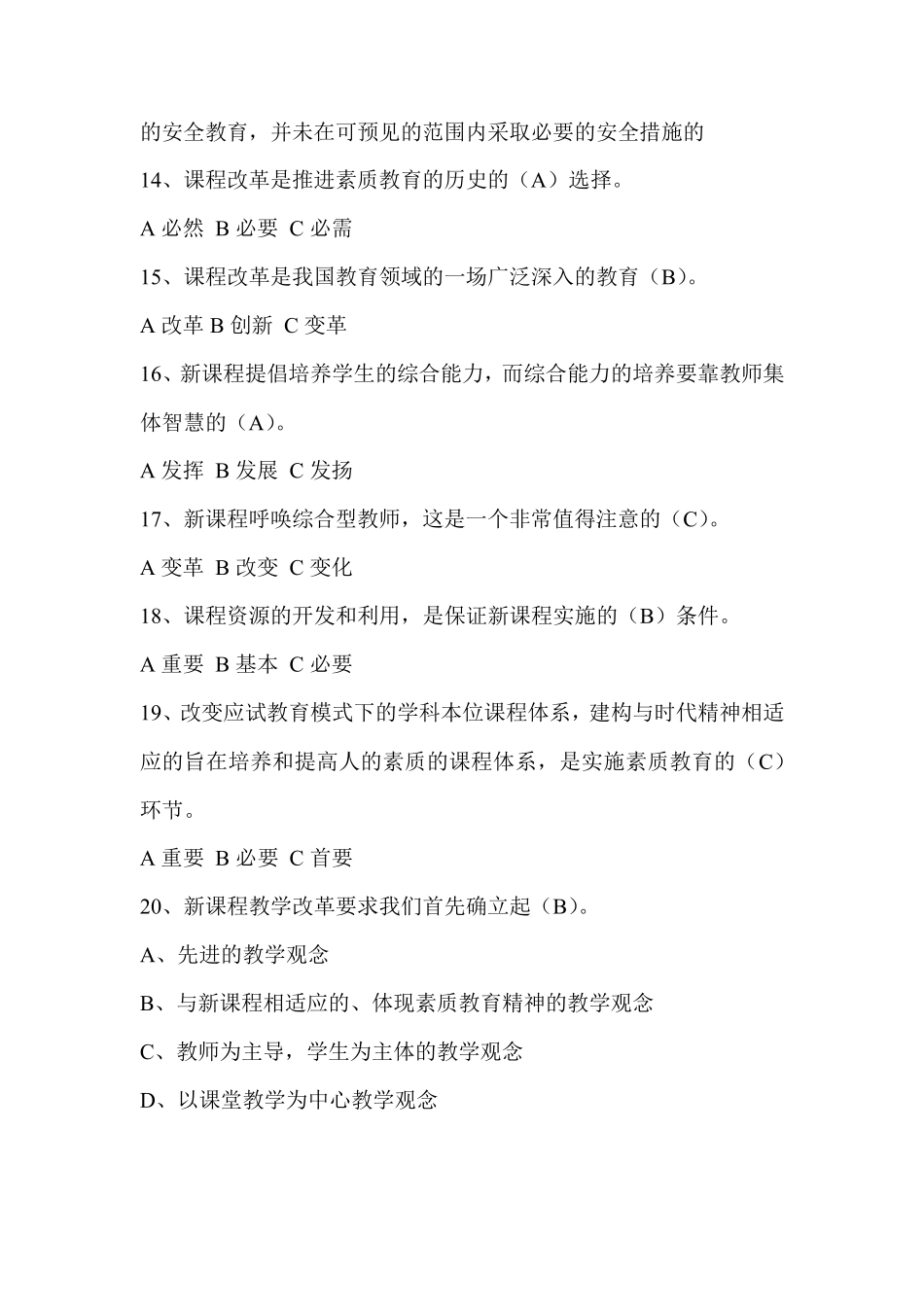 的安全教育，并未在可预见的范围内采取必要的安全措施的

14、课程改革是推进素质教育的历史的（A）选择。

A 必然 B 必要 C 必需

15、课程改革是我国教育领域的一场广泛深入的教育（B）。

A 改革 B 创新 C 变革

16、新课程提倡培养学生的综合能力，而综合能力的培养要靠教师集体智慧的（A）。

A 发挥 B 发展 C 发扬

17、新课程呼唤综合型教师，这是一个非常值得注意的（C）。

A 变革 B 改变 C 变化

18、课程资源的开发和利用，是保证新课程实施的（B）条件。

A 重要 B 基本 C 必要

19、改变应试教育模式下的学科本位课程体系，建构与时代精神相适应的旨在培养和提高人的素质的课程体系，是实施素质教育的（C）环节。

A 重要 B 必要 C 首要

20、新课程教学改革要求我们首先确立起（B）。

A、先进的教学观念

B、与新课程相适应的、体现素质教育精神的教学观念

C、教师为主导，学生为主体的教学观念

D、以课堂教学为中心教学观念